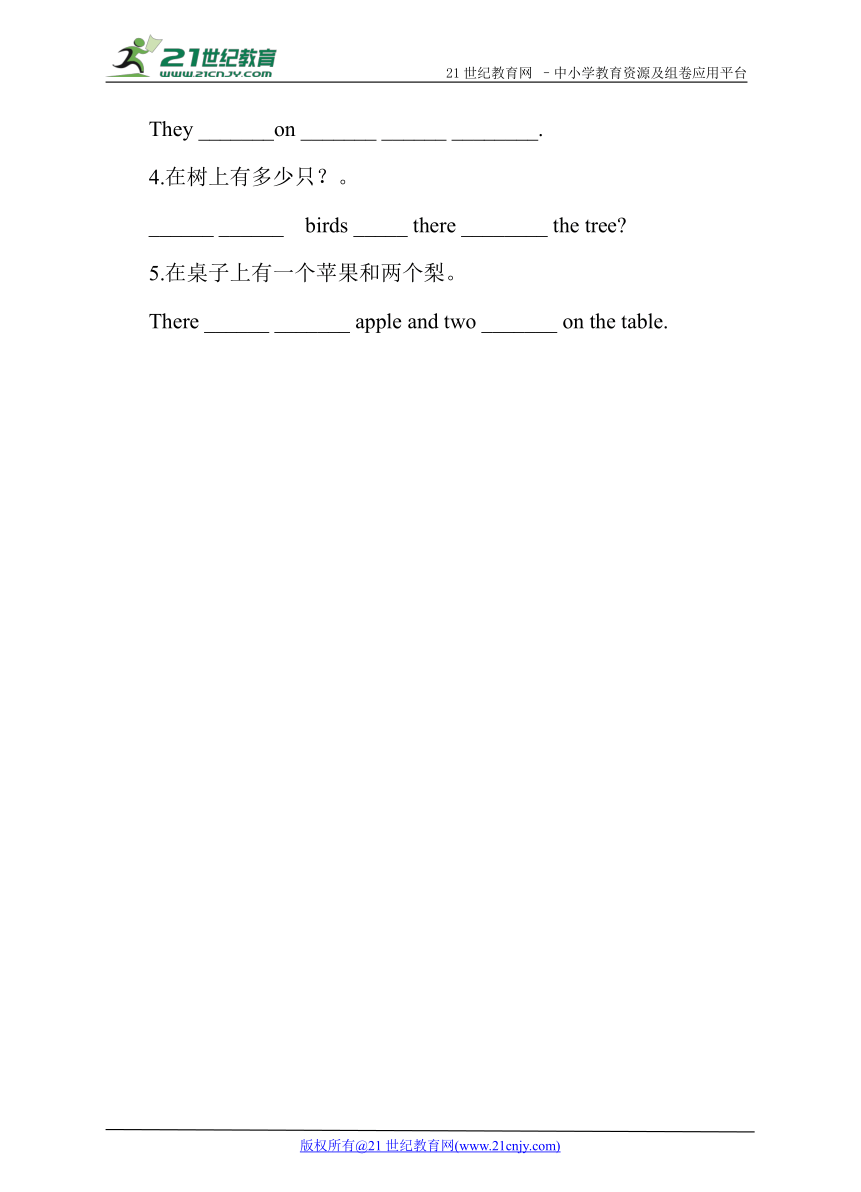 21世纪教育
www.21cnjy.com
21 世纪教育网 –中小学教育资源及组卷应用平台

They _______on _______ ______ ________.

4.在树上有多少只？。

______ ______ birds _____ there ________ the tree?

5.在桌子上有一个苹果和两个梨。

There ______ _______ apple and two _______ on the table.

版权所有@21 世纪教育网(www.21cnjy.com)